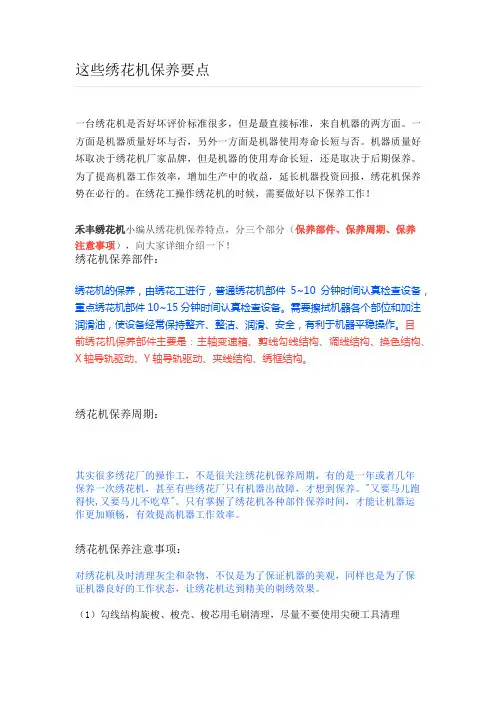 这些绣花机保养要点

一台绣花机是否好坏评价标准很多，但是最直接标准，来自机器的两方面。一方面是机器质量好坏与否，另外一方面是机器使用寿命长短与否。机器质量好坏取决于绣花机厂家品牌，但是机器的使用寿命长短，还是取决于后期保养。为了提高机器工作效率，增加生产中的收益，延长机器投资回报，绣花机保养势在必行的。在绣花工操作绣花机的时候，需要做好以下保养工作！

禾丰绣花机小编从绣花机保养特点，分三个部分（保养部件、保养周期、保养注意事项），向大家详细介绍一下！
绣花机保养部件：

绣花机的保养，由绣花工进行，普通绣花机部件 5~10 分钟时间认真检查设备，重点绣花机部件 10~15 分钟时间认真检查设备。需要擦拭机器各个部位和加注润滑油，使设备经常保持整齐、整洁、润滑、安全，有利于机器平稳操作。目前绣花机保养部件主要是：主轴变速箱、剪线勾线结构、调线结构、换色结构、X 轴导轨驱动、Y 轴导轨驱动、夹线结构、绣框结构。

绣花机保养周期：

其实很多绣花厂的操作工，不是很关注绣花机保养周期，有的是一年或者几年保养一次绣花机，甚至有些绣花厂只有机器出故障，才想到保养。"又要马儿跑得快，又要马儿不吃草"。只有掌握了绣花机各种部件保养时间，才能让机器运作更加顺畅，有效提高机器工作效率。

绣花机保养注意事项：

对绣花机及时清理灰尘和杂物，不仅是为了保证机器的美观，同样也是为了保证机器良好的工作状态，让绣花机达到精美的刺绣效果。

（1）勾线结构旋梭、梭壳、梭芯用毛刷清理，尽量不要使用尖硬工具清理